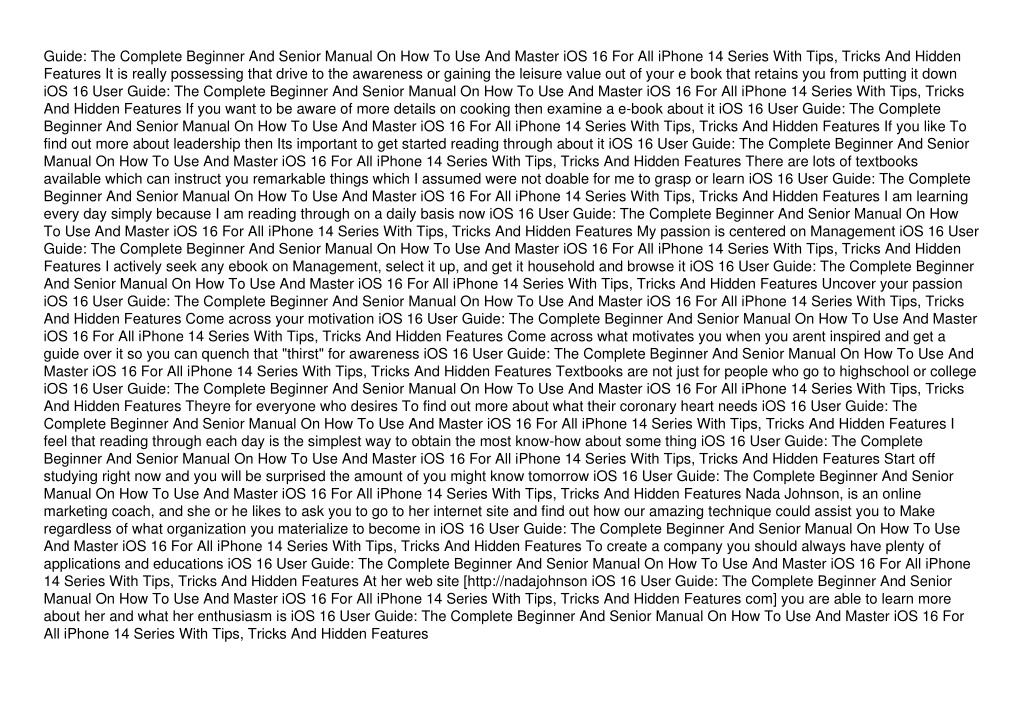 Guide: The Complete Beginner And Senior Manual On How To Use And Master iOS 16 For All iPhone 14 Series With Tips, Tricks And Hidden Features It is really possessing that drive to the awareness or gaining the leisure value out of your e book that retains you from putting it down iOS 16 User Guide: The Complete Beginner And Senior Manual On How To Use And Master iOS 16 For All iPhone 14 Series With Tips, Tricks And Hidden Features If you want to be aware of more details on cooking then examine a e-book about it iOS 16 User Guide: The Complete Beginner And Senior Manual On How To Use And Master iOS 16 For All iPhone 14 Series With Tips, Tricks And Hidden Features If you like To find out more about leadership then Its important to get started reading through about it iOS 16 User Guide: The Complete Beginner And Senior Manual On How To Use And Master iOS 16 For All iPhone 14 Series With Tips, Tricks And Hidden Features There are lots of textbooks available which can instruct you remarkable things which I assumed were not doable for me to grasp or learn iOS 16 User Guide: The Complete Beginner And Senior Manual On How To Use And Master iOS 16 For All iPhone 14 Series With Tips, Tricks And Hidden Features I am learning every day simply because I am reading through on a daily basis now iOS 16 User Guide: The Complete Beginner And Senior Manual On How To Use And Master iOS 16 For All iPhone 14 Series With Tips, Tricks And Hidden Features My passion is centered on Management iOS 16 User Guide: The Complete Beginner And Senior Manual On How To Use And Master iOS 16 For All iPhone 14 Series With Tips, Tricks And Hidden Features I actively seek any ebook on Management, select it up, and get it household and browse it iOS 16 User Guide: The Complete Beginner And Senior Manual On How To Use And Master iOS 16 For All iPhone 14 Series With Tips, Tricks And Hidden Features Uncover your passion iOS 16 User Guide: The Complete Beginner And Senior Manual On How To Use And Master iOS 16 For All iPhone 14 Series With Tips, Tricks And Hidden Features Come across your motivation iOS 16 User Guide: The Complete Beginner And Senior Manual On How To Use And Master iOS 16 For All iPhone 14 Series With Tips, Tricks And Hidden Features Come across what motivates you when you arent inspired and get a guide over it so you can quench that "thirst" for awareness iOS 16 User Guide: The Complete Beginner And Senior Manual On How To Use And Master iOS 16 For All iPhone 14 Series With Tips, Tricks And Hidden Features Textbooks are not just for people who go to highschool or college iOS 16 User Guide: The Complete Beginner And Senior Manual On How To Use And Master iOS 16 For All iPhone 14 Series With Tips, Tricks And Hidden Features Theyre for everyone who desires To find out more about what their coronary heart needs iOS 16 User Guide: The Complete Beginner And Senior Manual On How To Use And Master iOS 16 For All iPhone 14 Series With Tips, Tricks And Hidden Features I feel that reading through each day is the simplest way to obtain the most know-how about some thing iOS 16 User Guide: The Complete Beginner And Senior Manual On How To Use And Master iOS 16 For All iPhone 14 Series With Tips, Tricks And Hidden Features Start off studying right now and you will be surprised the amount of you might know tomorrow iOS 16 User Guide: The Complete Beginner And Senior Manual On How To Use And Master iOS 16 For All iPhone 14 Series With Tips, Tricks And Hidden Features Nada Johnson, is an online marketing coach, and she or he likes to ask you to go to her internet site and find out how our amazing technique could assist you to Make regardless of what organization you materialize to become in iOS 16 User Guide: The Complete Beginner And Senior Manual On How To Use And Master iOS 16 For All iPhone 14 Series With Tips, Tricks And Hidden Features To create a company you should always have plenty of applications and educations iOS 16 User Guide: The Complete Beginner And Senior Manual On How To Use And Master iOS 16 For All iPhone 14 Series With Tips, Tricks And Hidden Features At her web site [http://nadajohnson iOS 16 User Guide: The Complete Beginner And Senior Manual On How To Use And Master iOS 16 For All iPhone 14 Series With Tips, Tricks And Hidden Features com] you are able to learn more about her and what her enthusiasm is iOS 16 User Guide: The Complete Beginner And Senior Manual On How To Use And Master iOS 16 For All iPhone 14 Series With Tips, Tricks And Hidden Features